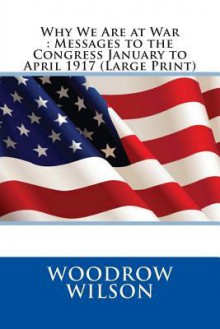 Why We Are at War : Messages to the Congress January to April 1917 (Large Print)

WOODROW WILSON